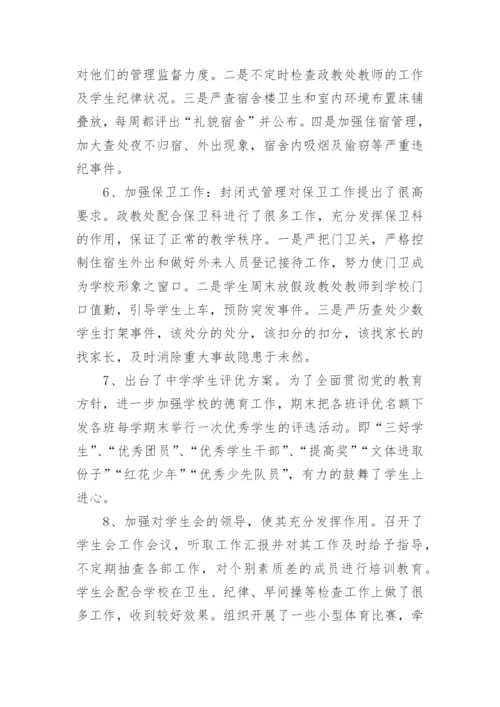 对他们的管理监督力度。二是不定时检查政教处教师的工作及学生纪律状况。三是严查宿舍楼卫生和室内环境布置床铺叠放，每周都评出“礼貌宿舍”并公布。四是加强住宿管理，加大查处夜不归宿、外出现象，宿舍内吸烟及偷窃等严重违纪事件。

6、加强保卫工作：封闭式管理对保卫工作提出了很高要求。政教处配合保卫科进行了很多工作，充分发挥保卫科的作用，保证了正常的教学秩序。一是严把门卫关，严格控制住宿生外出和做好外来人员登记接待工作，努力使门卫成为学校形象之窗口。二是学生周末放假政教处教师到学校门口值勤，引导学生上车，预防突发事件。三是严厉查处少数学生打架事件，该处分的处分，该扣分的扣分，该找家长的找家长，及时消除重大事故隐患于未然。

7、出台了中学学生评优方案。为了全面贯彻党的教育方针，进一步加强学校的德育工作，期末把各班评优名额下发各班每学期末举行一次优秀学生的评选活动。即“三好学生”、“优秀团员”、“优秀学生干部”、“提高奖”“文体进取份子”“红花少年”“优秀少先队员”，有力的鼓舞了学生上进心。

8、加强对学生会的领导，使其充分发挥作用。召开了学生会工作会议，听取工作汇报并对其工作及时给予指导，不定期抽查各部工作，对个别素质差的成员进行培训教育。学生会配合学校在卫生、纪律、早间操等检查工作上做了很多工作，收到较好效果。组织开展了一些小型体育比赛，牵